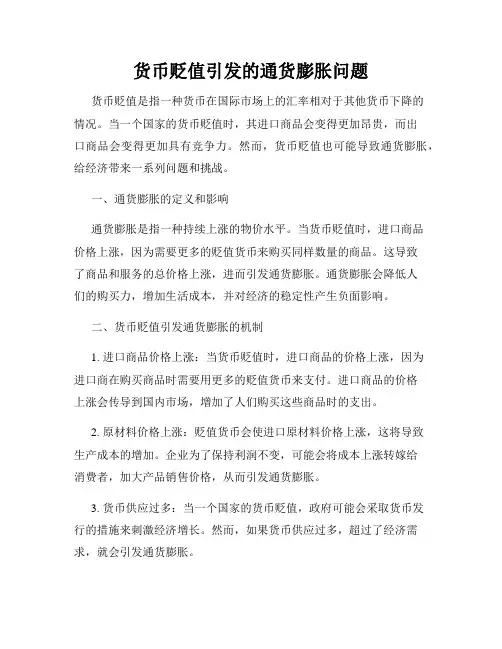 货币贬值引发的通货膨胀问题

货币贬值是指一种货币在国际市场上的汇率相对于其他货币下降的情况。当一个国家的货币贬值时，其进口商品会变得更加昂贵，而出口商品会变得更加具有竞争力。然而，货币贬值也可能导致通货膨胀，给经济带来一系列问题和挑战。

一、通货膨胀的定义和影响

通货膨胀是指一种持续上涨的物价水平。当货币贬值时，进口商品价格上涨，因为需要更多的贬值货币来购买同样数量的商品。这导致了商品和服务的总价格上涨，进而引发通货膨胀。通货膨胀会降低人们的购买力，增加生活成本，并对经济的稳定性产生负面影响。

二、货币贬值引发通货膨胀的机制

1. 进口商品价格上涨：当货币贬值时，进口商品的价格上涨，因为进口商在购买商品时需要用更多的贬值货币来支付。进口商品的价格上涨会传导到国内市场，增加了人们购买这些商品时的支出。

2. 原材料价格上涨：贬值货币会使进口原材料价格上涨，这将导致生产成本的增加。企业为了保持利润不变，可能会将成本上涨转嫁给消费者，加大产品销售价格，从而引发通货膨胀。

3. 货币供应过多：当一个国家的货币贬值，政府可能会采取货币发行的措施来刺激经济增长。然而，如果货币供应过多，超过了经济需求，就会引发通货膨胀。